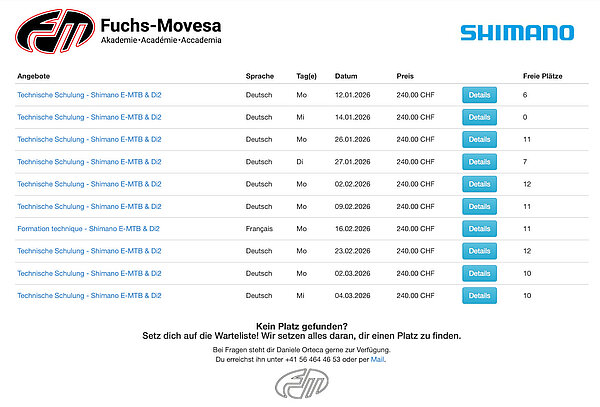 FM Fuchs-Movesa
Akademie•Académie•Accademia

SHIMANO

| Angebote | Sprache | Tag(e) | Datum | Preis | | Freie Plätze |
|---|---|---|---|---|---|---|
| Technische Schulung - Shimano E-MTB & Di2 | Deutsch | Mo | 12.01.2026 | 240.00 CHF | Details | 6 |
| Technische Schulung - Shimano E-MTB & Di2 | Deutsch | Mi | 14.01.2026 | 240.00 CHF | Details | 0 |
| Technische Schulung - Shimano E-MTB & Di2 | Deutsch | Mo | 26.01.2026 | 240.00 CHF | Details | 11 |
| Technische Schulung - Shimano E-MTB & Di2 | Deutsch | Di | 27.01.2026 | 240.00 CHF | Details | 7 |
| Technische Schulung - Shimano E-MTB & Di2 | Deutsch | Mo | 02.02.2026 | 240.00 CHF | Details | 12 |
| Technische Schulung - Shimano E-MTB & Di2 | Deutsch | Mo | 09.02.2026 | 240.00 CHF | Details | 11 |
| Formation technique - Shimano E-MTB & Di2 | Français | Mo | 16.02.2026 | 240.00 CHF | Details | 11 |
| Technische Schulung - Shimano E-MTB & Di2 | Deutsch | Mo | 23.02.2026 | 240.00 CHF | Details | 12 |
| Technische Schulung - Shimano E-MTB & Di2 | Deutsch | Mo | 02.03.2026 | 240.00 CHF | Details | 10 |
| Technische Schulung - Shimano E-MTB & Di2 | Deutsch | Mi | 04.03.2026 | 240.00 CHF | Details | 10 |

Kein Platz gefunden?
Setz dich auf die Warteliste! Wir setzen alles daran, dir einen Platz zu finden.

Bei Fragen steht dir Daniele Orteca gerne zur Verfügung.
Du erreichst ihn unter +41 56 464 46 53 oder per Mail.

FM